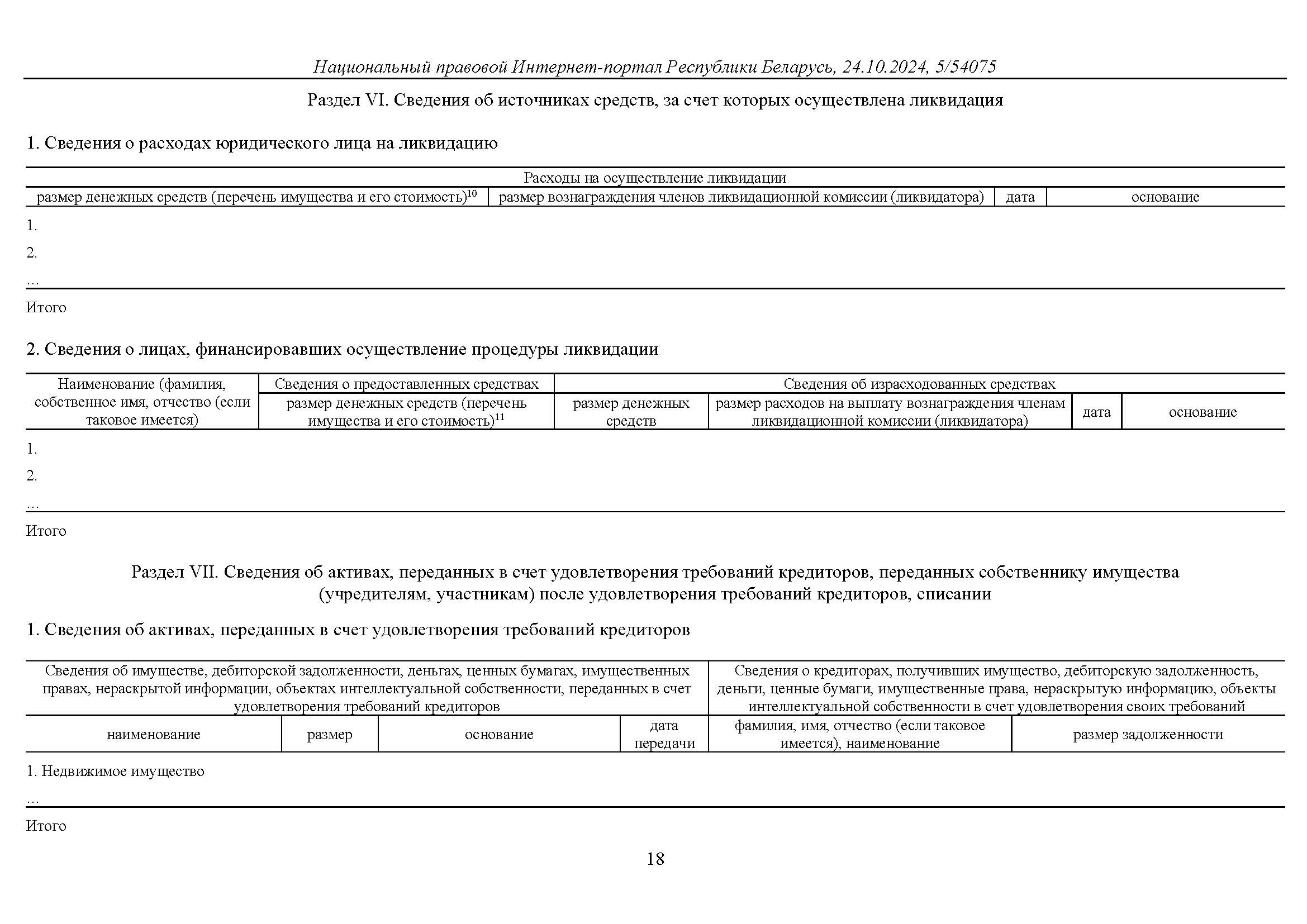 Национальный правовой Интернет-портал Республики Беларусь, 24.10.2024, 5/54075

Раздел VI. Сведения об источниках средств, за счет которых осуществлена ликвидация

1. Сведения о расходах юридического лица на ликвидацию

| Расходы на осуществление ликвидации | | | |
|---|---|---|---|
| размер денежных средств (перечень имущества и его стоимость)$^{10}$ | размер вознаграждения членов ликвидационной комиссии (ликвидатора) | дата | основание |
| 1. | | | |
| 2. | | | |
| … | | | |
| Итого | | | |

2. Сведения о лицах, финансировавших осуществление процедуры ликвидации

| Наименование (фамилия, собственное имя, отчество (если таковое имеется) | Сведения о предоставленных средствах | Сведения об израсходованных средствах | | | |
|---|---|---|---|---|---|
| | размер денежных средств (перечень имущества и его стоимость)$^{11}$ | размер денежных средств | размер расходов на выплату вознаграждения членам ликвидационной комиссии (ликвидатора) | дата | основание |
| 1. | | | | | |
| 2. | | | | | |
| … | | | | | |
| Итого | | | | | |

Раздел VII. Сведения об активах, переданных в счет удовлетворения требований кредиторов, переданных собственнику имущества (учредителям, участникам) после удовлетворения требований кредиторов, списании

1. Сведения об активах, переданных в счет удовлетворения требований кредиторов

| Сведения об имуществе, дебиторской задолженности, деньгах, ценных бумагах, имущественных правах, нераскрытой информации, объектах интеллектуальной собственности, переданных в счет удовлетворения требований кредиторов | | | | Сведения о кредиторах, получивших имущество, дебиторскую задолженность, деньги, ценные бумаги, имущественные права, нераскрытую информацию, объекты интеллектуальной собственности в счет удовлетворения своих требований | |
|---|---|---|---|---|---|
| наименование | размер | основание | дата передачи | фамилия, имя, отчество (если таковое имеется), наименование | размер задолженности |
| 1. Недвижимое имущество | | | | | |
| … | | | | | |
| Итого | | | | | |

18